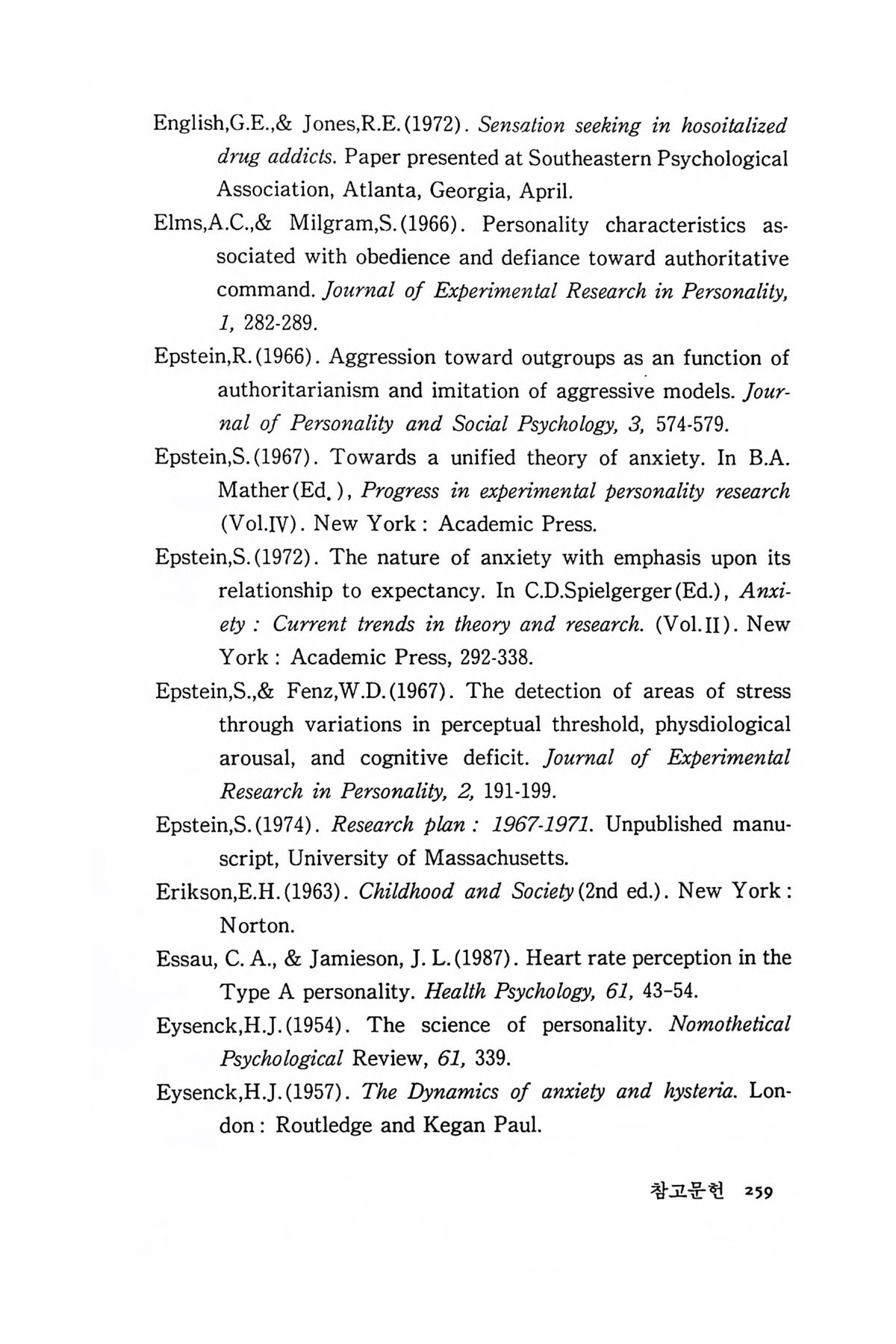 English,G.E.,& Jones,R.E.(1972). Sensation seeking in hosoitalized drug addicts. Paper presented at Southeastern Psychological Association, Atlanta, Georgia, April.

Elms,A.C.,& Milgram,S.(1966). Personality characteristics associated with obedience and defiance toward authoritative command. Journal of Experimental Research in Personality, 1, 282-289.

Epstein,R.(1966). Aggression toward outgroups as an function of authoritarianism and imitation of aggressive models. Journal of Personality and Social Psychology, 3, 574-579.

Epstein,S.(1967). Towards a unified theory of anxiety. In B.A. Mather(Ed.), Progress in experimental personality research (Vol.IV). New York : Academic Press.

Epstein,S.(1972). The nature of anxiety with emphasis upon its relationship to expectancy. In C.D.Spielgerger(Ed.), Anxiety : Current trends in theory and research. (Vol.II). New York : Academic Press, 292-338.

Epstein,S.,& Fenz,W.D.(1967). The detection of areas of stress through variations in perceptual threshold, physdiological arousal, and cognitive deficit. Journal of Experimental Research in Personality, 2, 191-199.

Epstein,S.(1974). Research plan : 1967-1971. Unpublished manuscript, University of Massachusetts.

Erikson,E.H.(1963). Childhood and Society(2nd ed.). New York : Norton.

Essau, C. A., & Jamieson, J. L.(1987). Heart rate perception in the Type A personality. Health Psychology, 61, 43-54.

Eysenck,H.J.(1954). The science of personality. Nomothetical Psychological Review, 61, 339.

Eysenck,H.J.(1957). The Dynamics of anxiety and hysteria. London : Routledge and Kegan Paul.

참고문헌 259